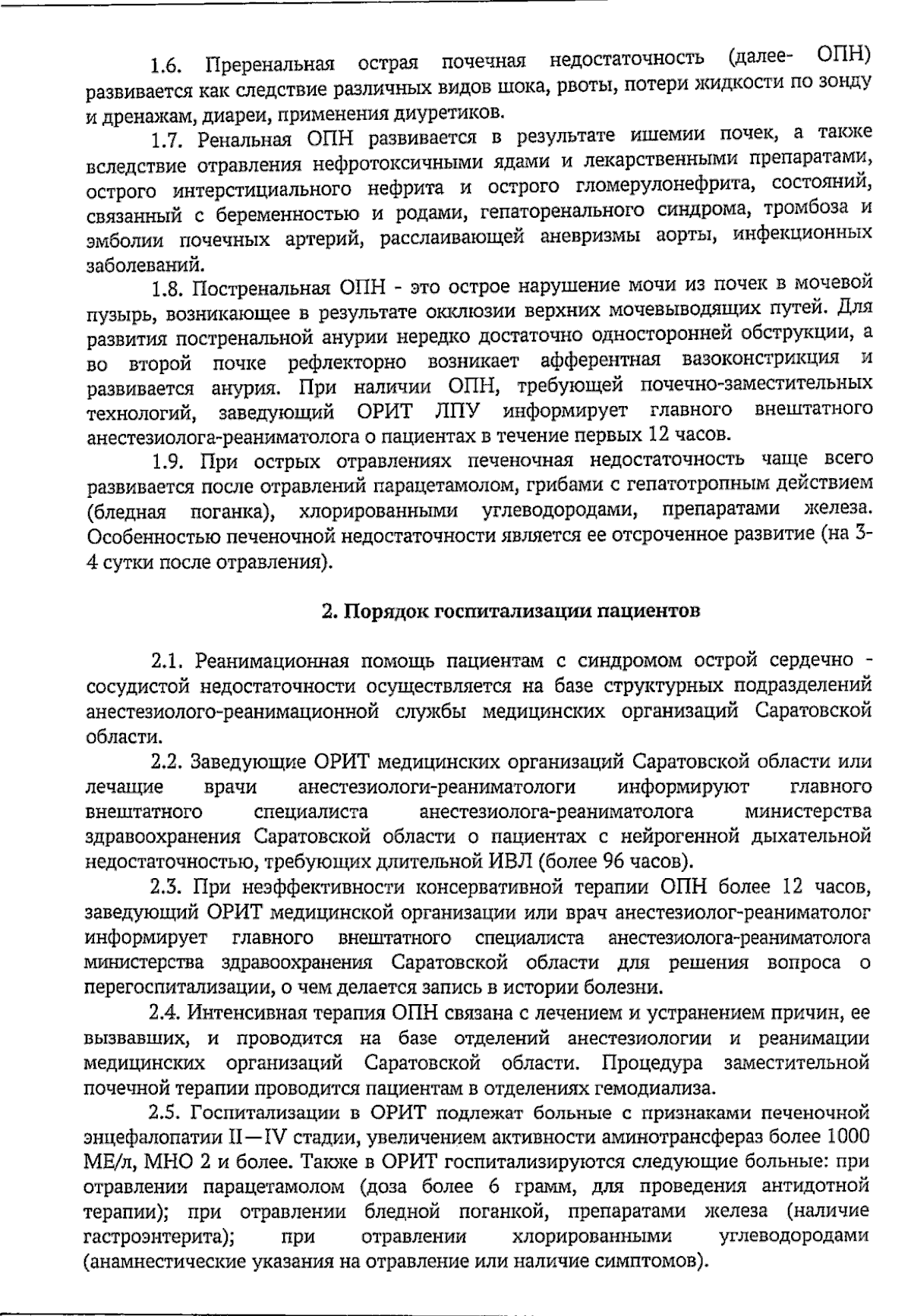 1.6. Преренальная острая почечная недостаточность (далее- ОПН) развивается как следствие различных видов шока, рвоты, потери жидкости по зонду и дренажам, диареи, применения диуретиков.

1.7. Ренальная ОПН развивается в результате ишемии почек, а также вследствие отравления нефротоксичными ядами и лекарственными препаратами, острого интерстициального нефрита и острого гломерулонефрита, состояний, связанный с беременностью и родами, гепаторенального синдрома, тромбоза и эмболии почечных артерий, расслаивающей аневризмы аорты, инфекционных заболеваний.

1.8. Постренальная ОПН - это острое нарушение мочи из почек в мочевой пузырь, возникающее в результате окклюзии верхних мочевыводящих путей. Для развития постренальной анурии нередко достаточно односторонней обструкции, а во второй почке рефлекторно возникает афферентная вазоконстрикция и развивается анурия. При наличии ОПН, требующей почечно-заместительных технологий, заведующий ОРИТ ЛПУ информирует главного внештатного анестезиолога-реаниматолога о пациентах в течение первых 12 часов.

1.9. При острых отравлениях печеночная недостаточность чаще всего развивается после отравлений парацетамолом, грибами с гепатотропным действием (бледная поганка), хлорированными углеводородами, препаратами железа. Особенностью печеночной недостаточности является ее отсроченное развитие (на 3-4 сутки после отравления).

2. Порядок госпитализации пациентов

2.1. Реанимационная помощь пациентам с синдромом острой сердечно - сосудистой недостаточности осуществляется на базе структурных подразделений анестезиолого-реанимационной службы медицинских организаций Саратовской области.

2.2. Заведующие ОРИТ медицинских организаций Саратовской области или лечащие врачи анестезиологи-реаниматологи информируют главного внештатного специалиста анестезиолога-реаниматолога министерства здравоохранения Саратовской области о пациентах с нейрогенной дыхательной недостаточностью, требующих длительной ИВЛ (более 96 часов).

2.3. При неэффективности консервативной терапии ОПН более 12 часов, заведующий ОРИТ медицинской организации или врач анестезиолог-реаниматолог информирует главного внештатного специалиста анестезиолога-реаниматолога министерства здравоохранения Саратовской области для решения вопроса о перегоспитализации, о чем делается запись в истории болезни.

2.4. Интенсивная терапия ОПН связана с лечением и устранением причин, ее вызвавших, и проводится на базе отделений анестезиологии и реанимации медицинских организаций Саратовской области. Процедура заместительной почечной терапии проводится пациентам в отделениях гемодиализа.

2.5. Госпитализации в ОРИТ подлежат больные с признаками печеночной энцефалопатии II—IV стадии, увеличением активности аминотрансфераз более 1000 МЕ/л, МНО 2 и более. Также в ОРИТ госпитализируются следующие больные: при отравлении парацетамолом (доза более 6 грамм, для проведения антидотной терапии); при отравлении бледной поганкой, препаратами железа (наличие гастроэнтерита); при отравлении хлорированными углеводородами (анамнестические указания на отравление или наличие симптомов).